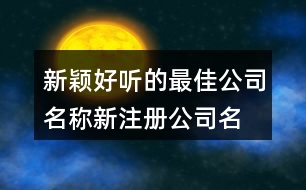 新颖好听的最佳公司名称新注册公司名